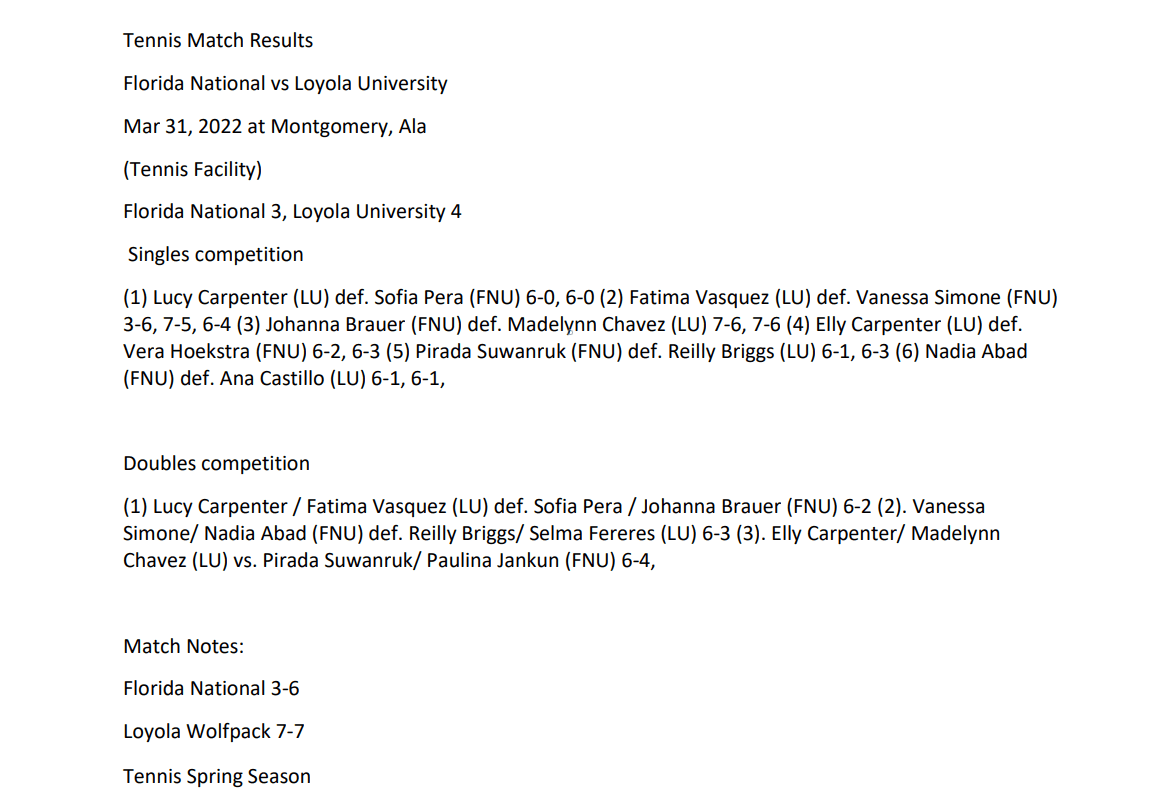 Tennis Match Results

Florida National vs Loyola University

Mar 31, 2022 at Montgomery, Ala

(Tennis Facility)

Florida National 3, Loyola University 4

Singles competition

(1) Lucy Carpenter (LU) def. Sofia Pera (FNU) 6-0, 6-0 (2) Fatima Vasquez (LU) def. Vanessa Simone (FNU) 3-6, 7-5, 6-4 (3) Johanna Brauer (FNU) def. Madelynn Chavez (LU) 7-6, 7-6 (4) Elly Carpenter (LU) def. Vera Hoekstra (FNU) 6-2, 6-3 (5) Pirada Suwanruk (FNU) def. Reilly Briggs (LU) 6-1, 6-3 (6) Nadia Abad (FNU) def. Ana Castillo (LU) 6-1, 6-1,

Doubles competition

(1) Lucy Carpenter / Fatima Vasquez (LU) def. Sofia Pera / Johanna Brauer (FNU) 6-2 (2). Vanessa Simone/ Nadia Abad (FNU) def. Reilly Briggs/ Selma Fereres (LU) 6-3 (3). Elly Carpenter/ Madelynn Chavez (LU) vs. Pirada Suwanruk/ Paulina Jankun (FNU) 6-4,

Match Notes:

Florida National 3-6

Loyola Wolfpack 7-7

Tennis Spring Season